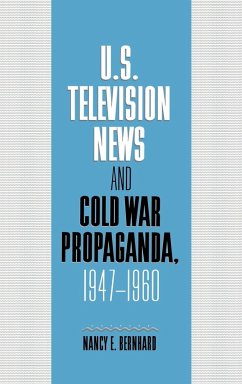 U.S. TELEVISION NEWS AND COLD WAR PROPAGANDA, 1947–1960

NANCY E. BERNHARD